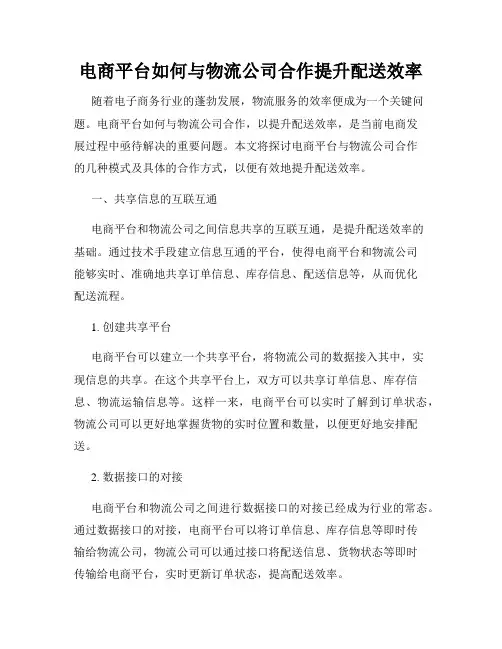 电商平台如何与物流公司合作提升配送效率

随着电子商务行业的蓬勃发展，物流服务的效率便成为一个关键问题。电商平台如何与物流公司合作，以提升配送效率，是当前电商发展过程中亟待解决的重要问题。本文将探讨电商平台与物流公司合作的几种模式及具体的合作方式，以便有效地提升配送效率。

一、共享信息的互联互通

电商平台和物流公司之间信息共享的互联互通，是提升配送效率的基础。通过技术手段建立信息互通的平台，使得电商平台和物流公司能够实时、准确地共享订单信息、库存信息、配送信息等，从而优化配送流程。

1. 创建共享平台

电商平台可以建立一个共享平台，将物流公司的数据接入其中，实现信息的共享。在这个共享平台上，双方可以共享订单信息、库存信息、物流运输信息等。这样一来，电商平台可以实时了解到订单状态，物流公司可以更好地掌握货物的实时位置和数量，以便更好地安排配送。

2. 数据接口的对接

电商平台和物流公司之间进行数据接口的对接已经成为行业的常态。通过数据接口的对接，电商平台可以将订单信息、库存信息等即时传输给物流公司，物流公司可以通过接口将配送信息、货物状态等即时传输给电商平台，实时更新订单状态，提高配送效率。